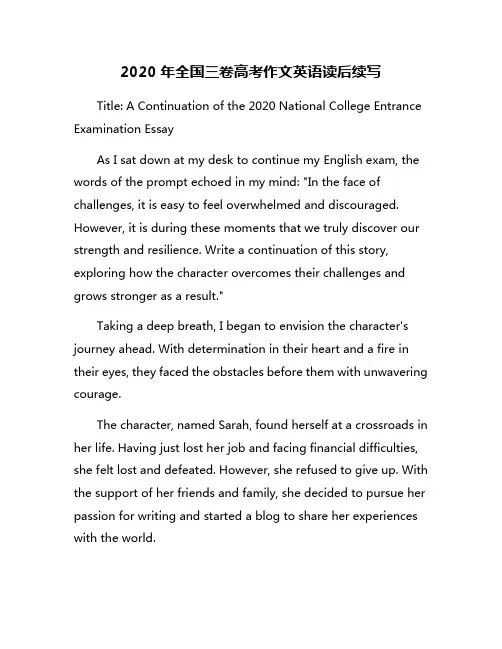 2020 年全国三卷高考作文英语读后续写

Title: A Continuation of the 2020 National College Entrance Examination Essay

As I sat down at my desk to continue my English exam, the words of the prompt echoed in my mind: "In the face of challenges, it is easy to feel overwhelmed and discouraged. However, it is during these moments that we truly discover our strength and resilience. Write a continuation of this story, exploring how the character overcomes their challenges and grows stronger as a result."

Taking a deep breath, I began to envision the character's journey ahead. With determination in their heart and a fire in their eyes, they faced the obstacles before them with unwavering courage.

The character, named Sarah, found herself at a crossroads in her life. Having just lost her job and facing financial difficulties, she felt lost and defeated. However, she refused to give up. With the support of her friends and family, she decided to pursue her passion for writing and started a blog to share her experiences with the world.